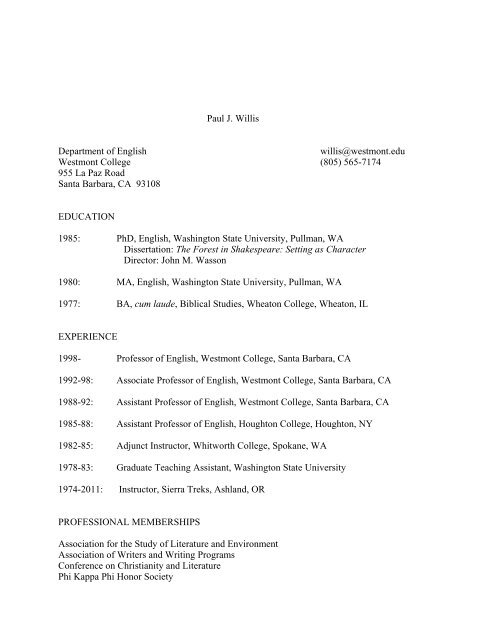 Paul J. Willis

Department of English
Westmont College
955 La Paz Road
Santa Barbara, CA 93108

willis@westmont.edu
(805) 565-7174

EDUCATION

1985: PhD, English, Washington State University, Pullman, WA
Dissertation: The Forest in Shakespeare: Setting as Character
Director: John M. Wasson

1980: MA, English, Washington State University, Pullman, WA

1977: BA, cum laude, Biblical Studies, Wheaton College, Wheaton, IL

EXPERIENCE

1998- Professor of English, Westmont College, Santa Barbara, CA

1992-98: Associate Professor of English, Westmont College, Santa Barbara, CA

1988-92: Assistant Professor of English, Westmont College, Santa Barbara, CA

1985-88: Assistant Professor of English, Houghton College, Houghton, NY

1982-85: Adjunct Instructor, Whitworth College, Spokane, WA

1978-83: Graduate Teaching Assistant, Washington State University

1974-2011: Instructor, Sierra Treks, Ashland, OR

PROFESSIONAL MEMBERSHIPS

Association for the Study of Literature and Environment
Association of Writers and Writing Programs
Conference on Christianity and Literature
Phi Kappa Phi Honor Society